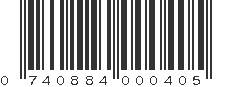 0 740884 000405